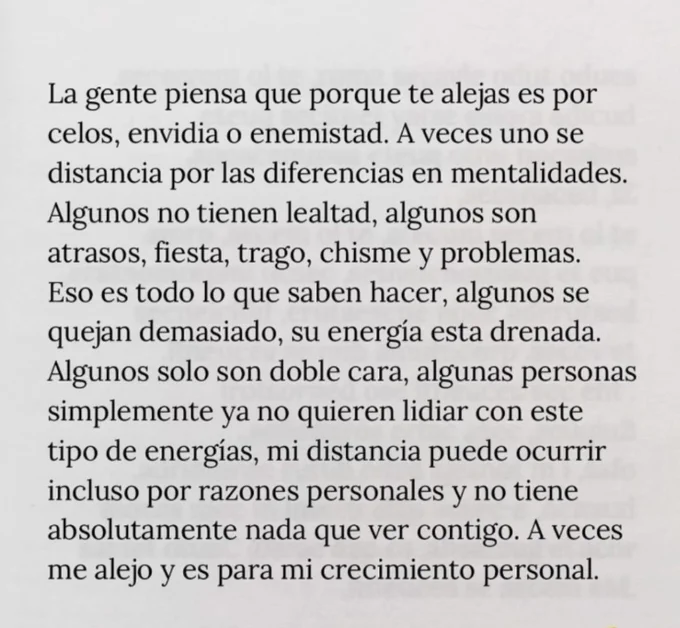 La gente piensa que porque te alejas es por celos, envidia o enemistad. A veces uno se distancia por las diferencias en mentalidades. Algunos no tienen lealtad, algunos son atrasos, fiesta, trago, chisme y problemas. Eso es todo lo que saben hacer, algunos se quejan demasiado, su energía esta drenada. Algunos solo son doble cara, algunas personas simplemente ya no quieren lidiar con este tipo de energías, mi distancia puede ocurrir incluso por razones personales y no tiene absolutamente nada que ver contigo. A veces me alejo y es para mi crecimiento personal.